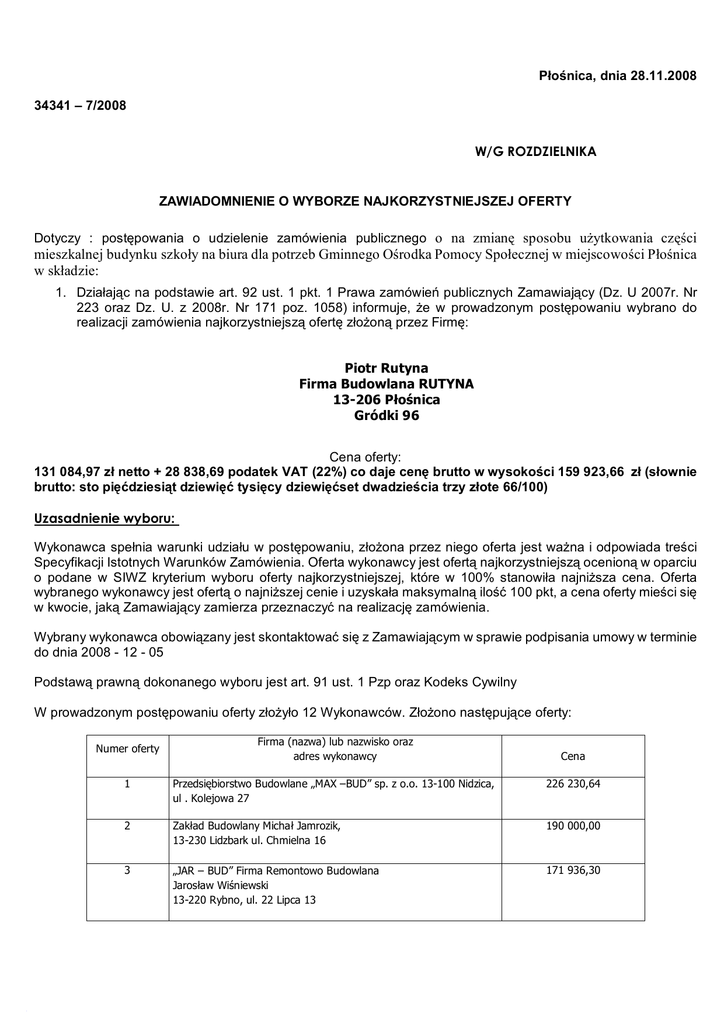 Płośnica, dnia 28.11.2008

34341 – 7/2008

W/G ROZDZIELNIKA

ZAWIADOMNIENIE O WYBORZE NAJKORZYSTNIEJSZEJ OFERTY

Dotyczy : postępowania o udzielenie zamówienia publicznego o na zmianę sposobu użytkowania części mieszkalnej budynku szkoły na biura dla potrzeb Gminnego Ośrodka Pomocy Społecznej w miejscowości Płośnica w składzie:

1. Działając na podstawie art. 92 ust. 1 pkt. 1 Prawa zamówień publicznych Zamawiający (Dz. U 2007r. Nr 223 oraz Dz. U. z 2008r. Nr 171 poz. 1058) informuje, że w prowadzonym postępowaniu wybrano do realizacji zamówienia najkorzystniejszą ofertę złożoną przez Firmę:

Piotr Rutyna
Firma Budowlana RUTYNA
13-206 Płośnica
Gródki 96

Cena oferty:
131 084,97 zł netto + 28 838,69 podatek VAT (22%) co daje cenę brutto w wysokości 159 923,66 zł (słownie brutto: sto pięćdziesiąt dziewięć tysięcy dziewięćset dwadzieścia trzy złote 66/100)

Uzasadnienie wyboru:

Wykonawca spełnia warunki udziału w postępowaniu, złożona przez niego oferta jest ważna i odpowiada treści Specyfikacji Istotnych Warunków Zamówienia. Oferta wykonawcy jest ofertą najkorzystniejszą ocenioną w oparciu o podane w SIWZ kryterium wyboru oferty najkorzystniejszej, które w 100% stanowiła najniższa cena. Oferta wybranego wykonawcy jest ofertą o najniższej cenie i uzyskała maksymalną ilość 100 pkt, a cena oferty mieści się w kwocie, jaką Zamawiający zamierza przeznaczyć na realizację zamówienia.

Wybrany wykonawca obowiązany jest skontaktować się z Zamawiającym w sprawie podpisania umowy w terminie do dnia 2008 - 12 - 05

Podstawą prawną dokonanego wyboru jest art. 91 ust. 1 Pzp oraz Kodeks Cywilny

W prowadzonym postępowaniu oferty złożyło 12 Wykonawców. Złożono następujące oferty:

| Numer oferty | Firma (nazwa) lub nazwisko oraz adres wykonawcy | Cena |
|---|---|---|
| 1 | Przedsiębiorstwo Budowlane „MAX –BUD" sp. z o.o. 13-100 Nidzica, ul . Kolejowa 27 | 226 230,64 |
| 2 | Zakład Budowlany Michał Jamrozik, 13-230 Lidzbark ul. Chmielna 16 | 190 000,00 |
| 3 | „JAR – BUD" Firma Remontowo Budowlana Jarosław Wiśniewski 13-220 Rybno, ul. 22 Lipca 13 | 171 936,30 |